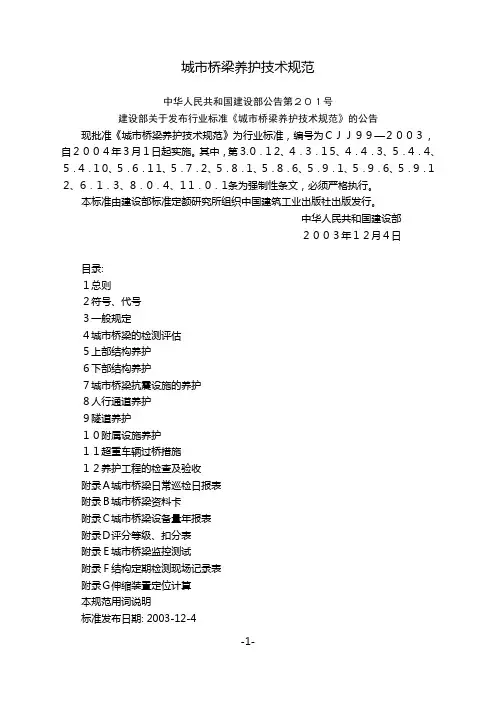 城市桥梁养护技术规范

中华人民共和国建设部公告第２０１号
建设部关于发布行业标准《城市桥梁养护技术规范》的公告

现批准《城市桥梁养护技术规范》为行业标准，编号为ＣＪＪ９９—２００３，自２００４年３月１日起实施。其中，第3.0．12、４．３．15、４．４．3、５．４．4、５．４．10、５．６．11、５．７．２、５．８．１、５．８．６、５．９．１、５．９．６、５．９．１２、６．１．３、８．０．４、11．０．１条为强制性条文，必须严格执行。

本标准由建设部标准定额研究所组织中国建筑工业出版社出版发行。

中华人民共和国建设部
２００３年１２月４日

目录:
１总则
２符号、代号
３一般规定
４城市桥梁的检测评估
５上部结构养护
６下部结构养护
７城市桥梁抗震设施的养护
８人行通道养护
９隧道养护
１０附属设施养护
１１超重车辆过桥措施
１２养护工程的检查及验收
附录Ａ城市桥梁日常巡检日报表
附录Ｂ城市桥梁资料卡
附录Ｃ城市桥梁设备量年报表
附录Ｄ评分等级、扣分表
附录Ｅ城市桥梁监控测试
附录Ｆ结构定期检测现场记录表
附录Ｇ伸缩装置定位计算
本规范用词说明
标准发布日期: 2003-12-4

-1-